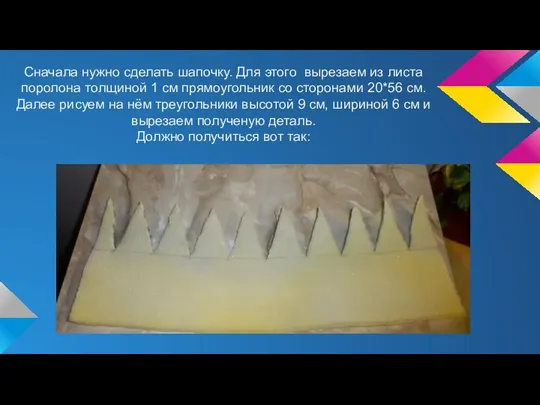 Сначала нужно сделать шапочку. Для этого вырезаем из листа поролона толщиной 1 см прямоугольник со сторонами 20*56 см. Далее рисуем на нём треугольники высотой 9 см, шириной 6 см и вырезаем полученую деталь.
Должно получиться вот так: